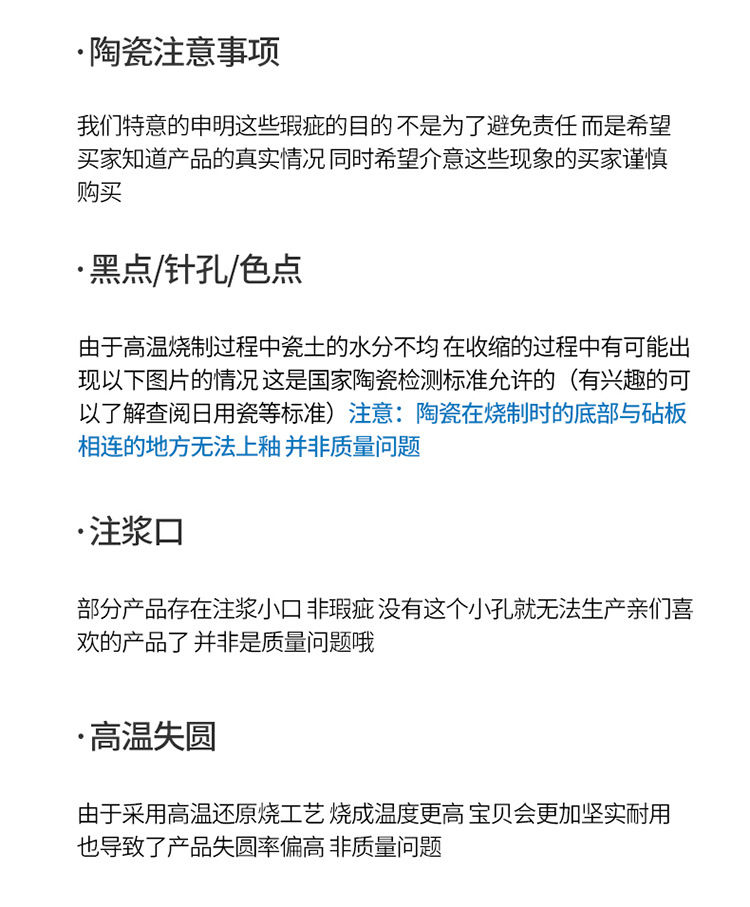 ·陶瓷注意事项

我们特意的申明这些瑕疵的目的 不是为了避免责任 而是希望买家知道产品的真实情况 同时希望介意这些现象的买家谨慎购买

·黑点/针孔/色点

由于高温烧制过程中瓷土的水分不均 在收缩的过程中有可能出现以下图片的情况 这是国家陶瓷检测标准允许的（有兴趣的可以了解查阅日用瓷等标准）注意：陶瓷在烧制时的底部与砧板相连的地方无法上釉 并非质量问题

·注浆口

部分产品存在注浆小口 非瑕疵 没有这个小孔就无法生产亲们喜欢的产品了 并非是质量问题哦

·高温失圆

由于采用高温还原烧工艺 烧成温度更高 宝贝会更加坚实耐用 也导致了产品失圆率偏高 非质量问题